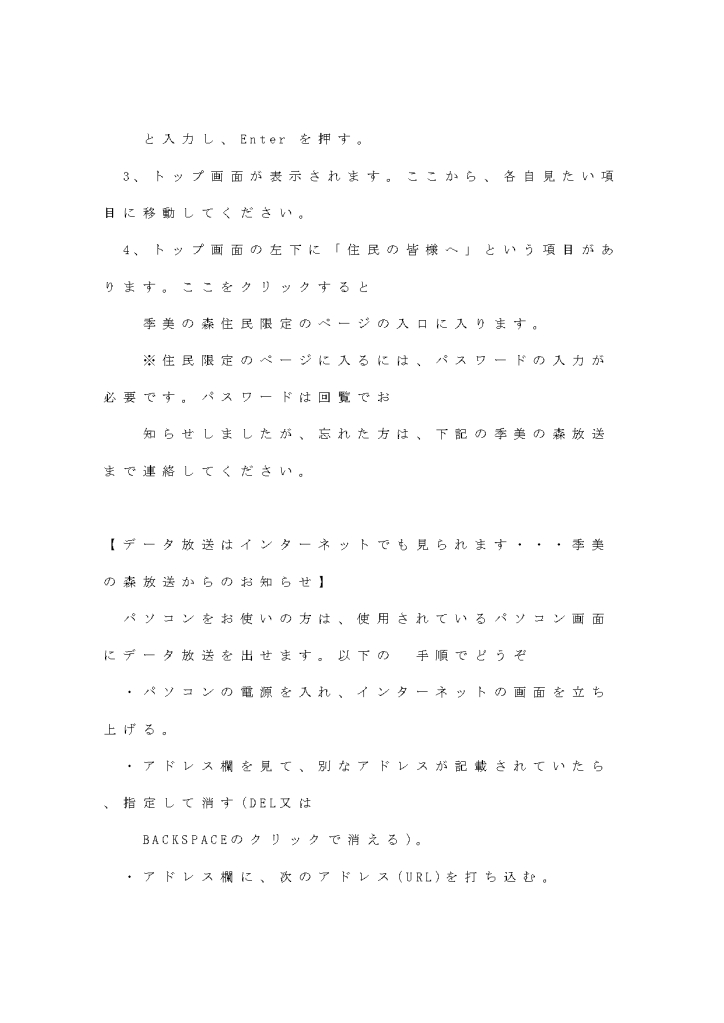 と入力し、Enter を押す。

3、トップ画面が表示されます。ここから、各自見たい項目に移動してください。

4、トップ画面の左下に「住民の皆様へ」という項目があります。ここをクリックすると

季美の森住民限定のページの入口に入ります。

※住民限定のページに入るには、パスワードの入力が必要です。パスワードは回覧でお

知らせしましたが、忘れた方は、下記の季美の森放送まで連絡してください。

【データ放送はインターネットでも見られます・・・季美の森放送からのお知らせ】

パソコンをお使いの方は、使用されているパソコン画面にデータ放送を出せます。以下の　手順でどうぞ

・パソコンの電源を入れ、インターネットの画面を立ち上げる。

・アドレス欄を見て、別なアドレスが記載されていたら、指定して消す(DEL又は

BACKSPACEのクリックで消える)。

・アドレス欄に、次のアドレス(URL)を打ち込む。